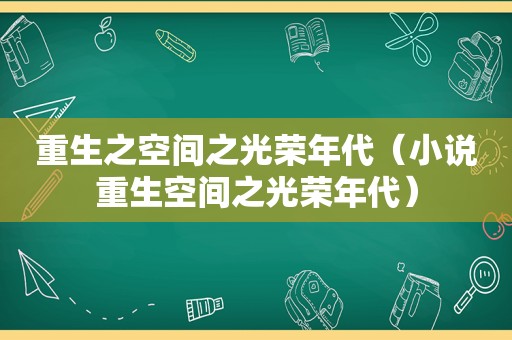 重生之空间之光荣年代（小说重生空间之光荣年代）